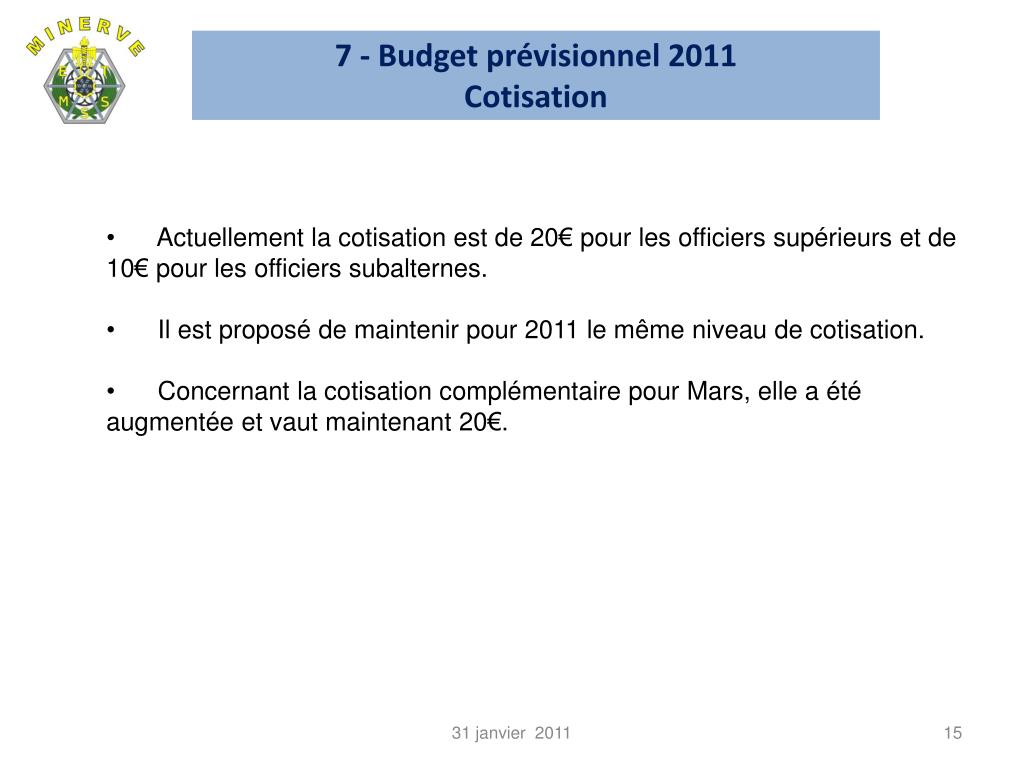 MINERVE

7 - Budget prévisionnel 2011
Cotisation

• Actuellement la cotisation est de 20€ pour les officiers supérieurs et de 10€ pour les officiers subalternes.

• Il est proposé de maintenir pour 2011 le même niveau de cotisation.

• Concernant la cotisation complémentaire pour Mars, elle a été augmentée et vaut maintenant 20€.

31 janvier 2011

15